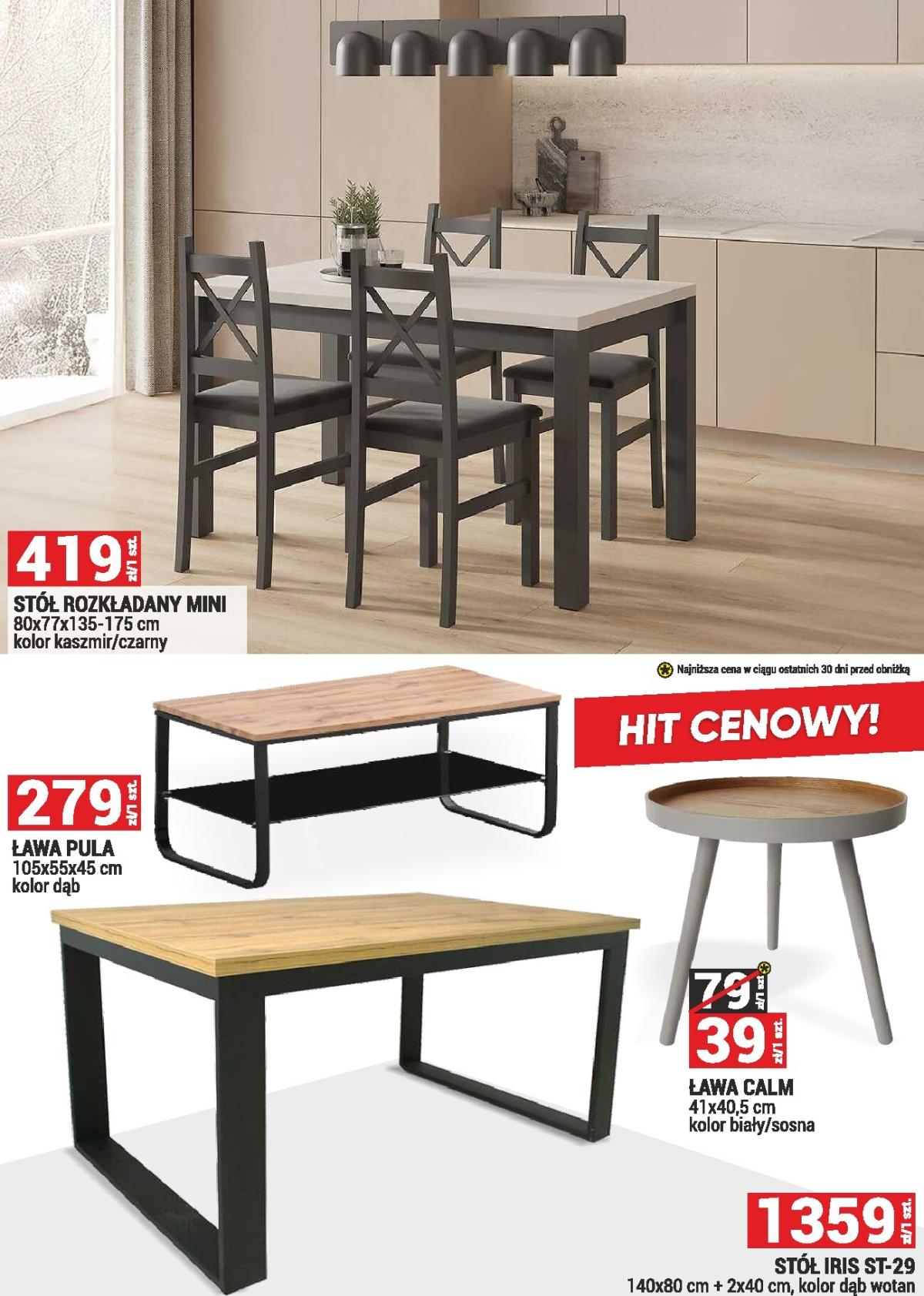 419 zł/1 szt.

STÓŁ ROZKŁADANY MINI
80x77x135-175 cm
kolor kaszmir/czarny

Najniższa cena w ciągu ostatnich 30 dni przed obniżką

HIT CENOWY!

279 zł/1 szt.

ŁAWA PULA
105x55x45 cm
kolor dąb

79 zł/1 szt.
39 zł/1 szt.

ŁAWA CALM
41x40,5 cm
kolor biały/sosna

1359 zł/1 szt.

STÓŁ IRIS ST-29
140x80 cm + 2x40 cm, kolor dąb wotan